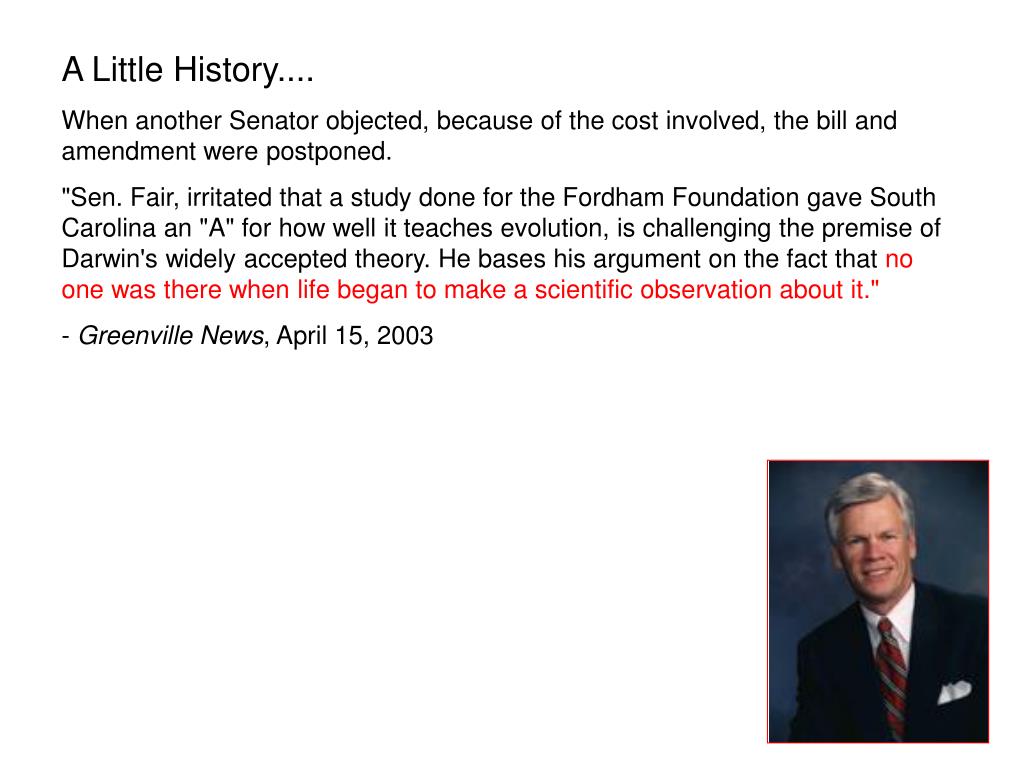 A Little History....

When another Senator objected, because of the cost involved, the bill and amendment were postponed.

"Sen. Fair, irritated that a study done for the Fordham Foundation gave South Carolina an "A" for how well it teaches evolution, is challenging the premise of Darwin's widely accepted theory. He bases his argument on the fact that no one was there when life began to make a scientific observation about it."

- Greenville News, April 15, 2003